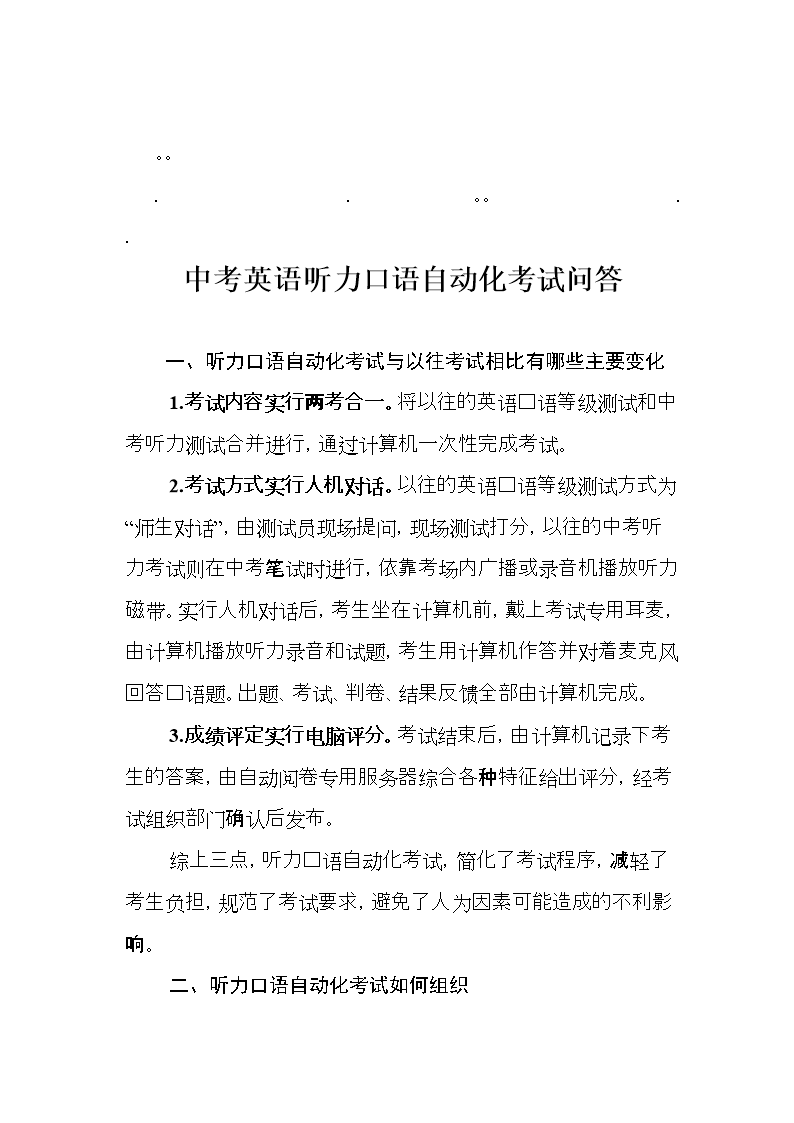 。。

.　　　　　　.　　　　　。。　　　　　　.

.

中考英语听力口语自动化考试问答

一、听力口语自动化考试与以往考试相比有哪些主要变化

1.考试内容实行两考合一。将以往的英语口语等级测试和中考听力测试合并进行，通过计算机一次性完成考试。

2.考试方式实行人机对话。以往的英语口语等级测试方式为“师生对话”，由测试员现场提问，现场测试打分，以往的中考听力考试则在中考笔试时进行，依靠考场内广播或录音机播放听力磁带。实行人机对话后，考生坐在计算机前，戴上考试专用耳麦，由计算机播放听力录音和试题，考生用计算机作答并对着麦克风回答口语题。出题、考试、判卷、结果反馈全部由计算机完成。

3.成绩评定实行电脑评分。考试结束后，由计算机记录下考生的答案，由自动阅卷专用服务器综合各种特征给出评分，经考试组织部门确认后发布。

综上三点，听力口语自动化考试，简化了考试程序，减轻了考生负担，规范了考试要求，避免了人为因素可能造成的不利影响。

二、听力口语自动化考试如何组织